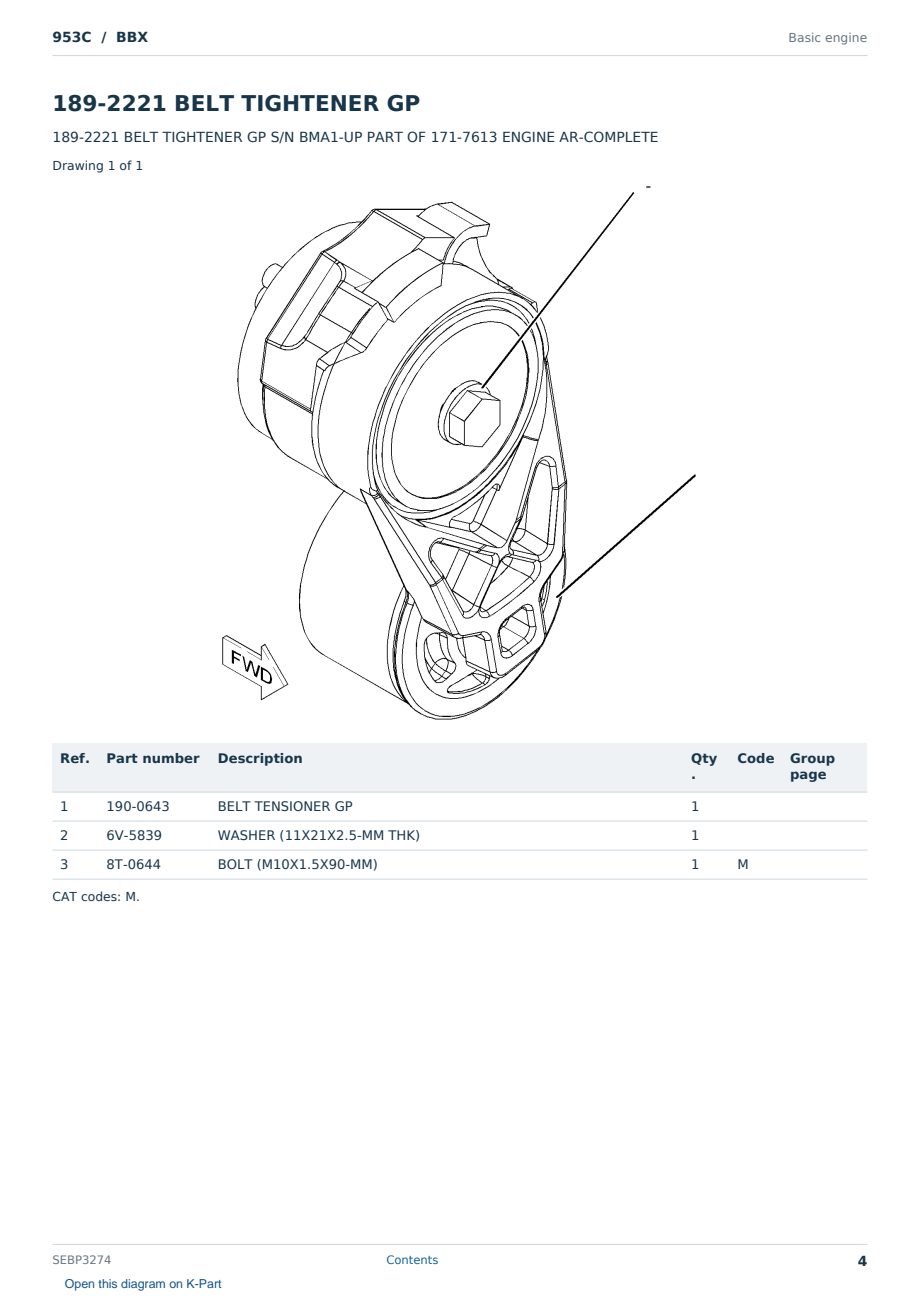 953C / BBX

Basic engine

189-2221 BELT TIGHTENER GP

189-2221 BELT TIGHTENER GP S/N BMA1-UP PART OF 171-7613 ENGINE AR-COMPLETE

Drawing 1 of 1

-

FWD

| Ref. | Part number | Description | Qty. | Code | Group page |
|---|---|---|---|---|---|
| 1 | 190-0643 | BELT TENSIONER GP | 1 | | |
| 2 | 6V-5839 | WASHER (11X21X2.5-MM THK) | 1 | | |
| 3 | 8T-0644 | BOLT (M10X1.5X90-MM) | 1 | M | |

CAT codes: M.

SEBP3274

Contents

4

Open this diagram on K-Part